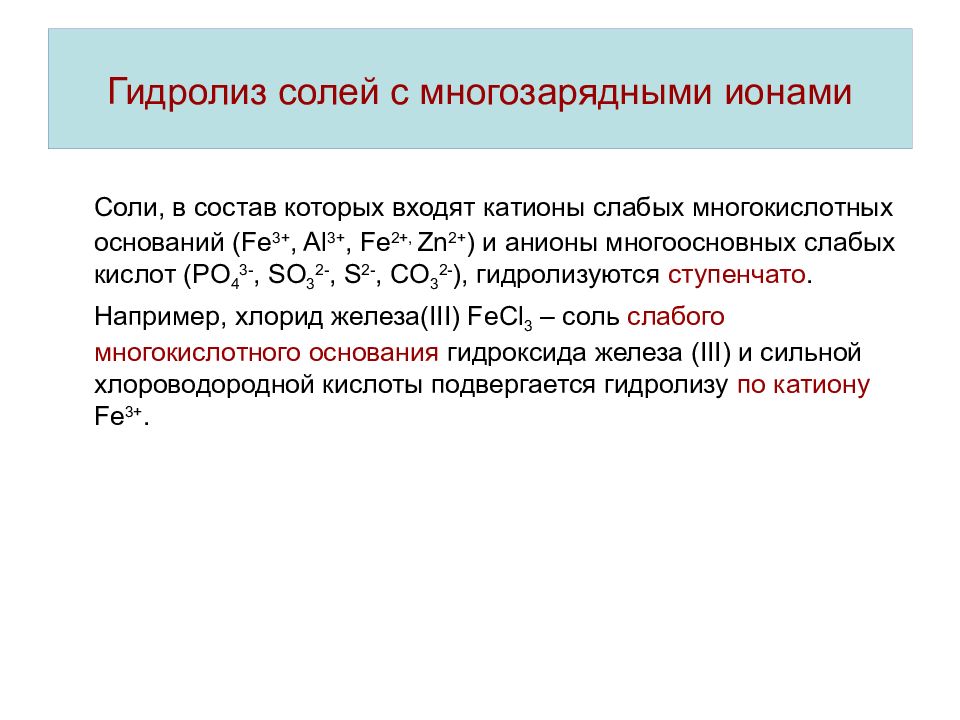 Гидролиз солей с многозарядными ионами

Соли, в состав которых входят катионы слабых многокислотных оснований ($Fe^{3+}$, $Al^{3+}$, $Fe^{2+,}$ $Zn^{2+}$) и анионы многоосновных слабых кислот ($PO_4^{3-}$, $SO_3^{2-}$, $S^{2-}$, $CO_3^{2-}$), гидролизуются ступенчато.

Например, хлорид железа(III) $FeCl_3$ – соль слабого многокислотного основания гидроксида железа (III) и сильной хлороводородной кислоты подвергается гидролизу по катиону $Fe^{3+}$.